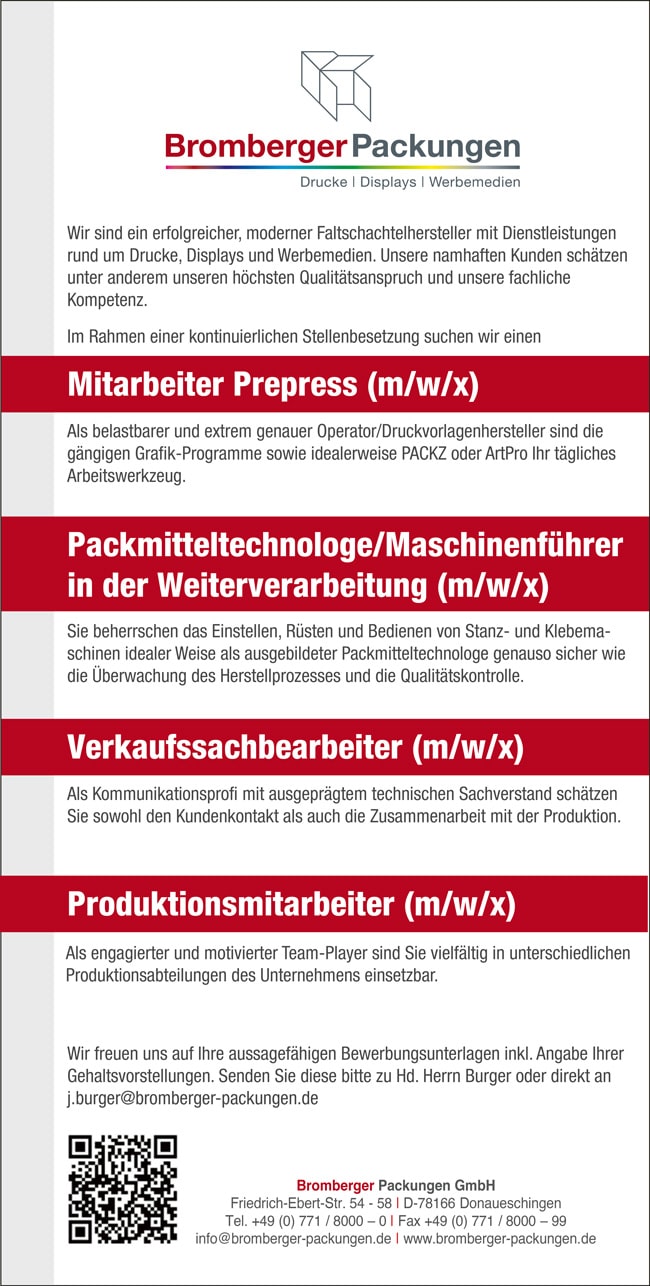 Bromberger Packungen
Drucke | Displays | Werbemedien

Wir sind ein erfolgreicher, moderner Faltschachtelhersteller mit Dienstleistungen rund um Drucke, Displays und Werbemedien. Unsere namhaften Kunden schätzen unter anderem unseren höchsten Qualitätsanspruch und unsere fachliche Kompetenz.

Im Rahmen einer kontinuierlichen Stellenbesetzung suchen wir einen

Mitarbeiter Prepress (m/w/x)

Als belastbarer und extrem genauer Operator/Druckvorlagenhersteller sind die gängigen Grafik-Programme sowie idealerweise PACKZ oder ArtPro Ihr tägliches Arbeitswerkzeug.

Packmitteltechnologe/Maschinenführer in der Weiterverarbeitung (m/w/x)

Sie beherrschen das Einstellen, Rüsten und Bedienen von Stanz- und Klebemaschinen idealer Weise als ausgebildeter Packmitteltechnologe genauso sicher wie die Überwachung des Herstellprozesses und die Qualitätskontrolle.

Verkaufssachbearbeiter (m/w/x)

Als Kommunikationsprofi mit ausgeprägtem technischen Sachverstand schätzen Sie sowohl den Kundenkontakt als auch die Zusammenarbeit mit der Produktion.

Produktionsmitarbeiter (m/w/x)

Als engagierter und motivierter Team-Player sind Sie vielfältig in unterschiedlichen Produktionsabteilungen des Unternehmens einsetzbar.

Wir freuen uns auf Ihre aussagefähigen Bewerbungsunterlagen inkl. Angabe Ihrer Gehaltsvorstellungen. Senden Sie diese bitte zu Hd. Herrn Burger oder direkt an j.burger@bromberger-packungen.de

Bromberger Packungen GmbH
Friedrich-Ebert-Str. 54 - 58 | D-78166 Donaueschingen
Tel. +49 (0) 771 / 8000 – 0 | Fax +49 (0) 771 / 8000 – 99
info@bromberger-packungen.de | www.bromberger-packungen.de